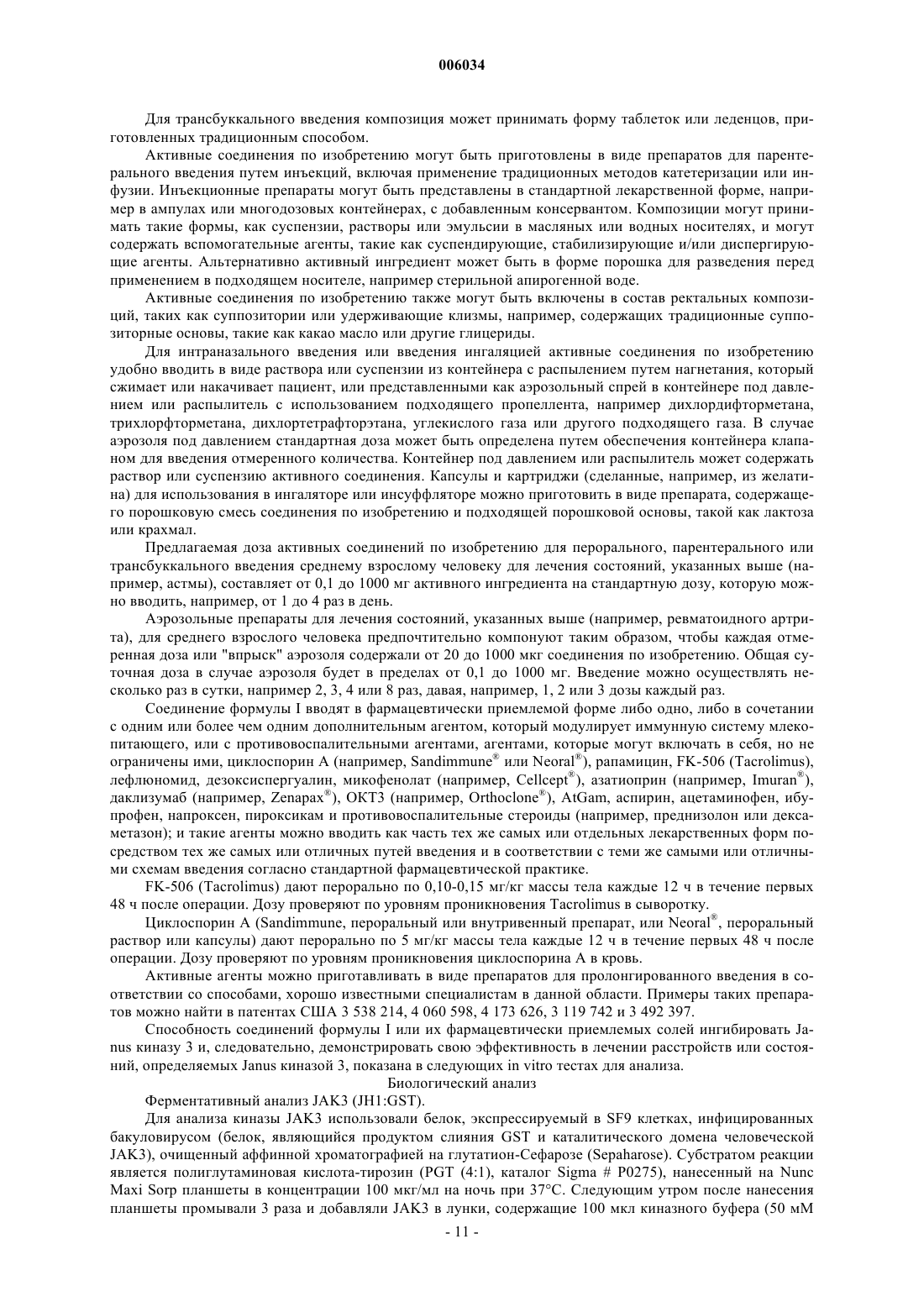 006034

Для трансбуккального введения композиция может принимать форму таблеток или леденцов, приготовленных традиционным способом.

Активные соединения по изобретению могут быть приготовлены в виде препаратов для парентерального введения путем инъекций, включая применение традиционных методов катетеризации или инфузии. Инъекционные препараты могут быть представлены в стандартной лекарственной форме, например в ампулах или многодозовых контейнерах, с добавленным консервантом. Композиции могут принимать такие формы, как суспензии, растворы или эмульсии в масляных или водных носителях, и могут содержать вспомогательные агенты, такие как суспендирующие, стабилизирующие и/или диспергирующие агенты. Альтернативно активный ингредиент может быть в форме порошка для разведения перед применением в подходящем носителе, например стерильной апирогенной воде.

Активные соединения по изобретению также могут быть включены в состав ректальных композиций, таких как суппозитории или удерживающие клизмы, например, содержащих традиционные суппозиторные основы, такие как какао масло или другие глицериды.

Для интраназального введения или введения ингаляцией активные соединения по изобретению удобно вводить в виде раствора или суспензии из контейнера с распылением путем нагнетания, который сжимает или накачивает пациент, или представленными как аэрозольный спрей в контейнере под давлением или распылитель с использованием подходящего пропеллента, например дихлордифторметана, трихлорфторметана, дихлортетрафторэтана, углекислого газа или другого подходящего газа. В случае аэрозоля под давлением стандартная доза может быть определена путем обеспечения контейнера клапаном для введения отмеренного количества. Контейнер под давлением или распылитель может содержать раствор или суспензию активного соединения. Капсулы и картриджи (сделанные, например, из желатина) для использования в ингаляторе или инсуффляторе можно приготовить в виде препарата, содержащего порошковую смесь соединения по изобретению и подходящей порошковой основы, такой как лактоза или крахмал.

Предлагаемая доза активных соединений по изобретению для перорального, парентерального или трансбуккального введения среднему взрослому человеку для лечения состояний, указанных выше (например, астмы), составляет от 0,1 до 1000 мг активного ингредиента на стандартную дозу, которую можно вводить, например, от 1 до 4 раз в день.

Аэрозольные препараты для лечения состояний, указанных выше (например, ревматоидного артрита), для среднего взрослого человека предпочтительно компонуют таким образом, чтобы каждая отмеренная доза или "впрыск" аэрозоля содержали от 20 до 1000 мкг соединения по изобретению. Общая суточная доза в случае аэрозоля будет в пределах от 0,1 до 1000 мг. Введение можно осуществлять несколько раз в сутки, например 2, 3, 4 или 8 раз, давая, например, 1, 2 или 3 дозы каждый раз.

Соединение формулы I вводят в фармацевтически приемлемой форме либо одно, либо в сочетании с одним или более чем одним дополнительным агентом, который модулирует иммунную систему млекопитающего, или с противовоспалительными агентами, агентами, которые могут включать в себя, но не ограничены ими, циклоспорин А (например, Sandimmune® или Neoral®), рапамицин, FK-506 (Tacrolimus), лефлюномид, дезоксиспергуалин, микофенолат (например, Cellcept®), азатиоприн (например, Imuran®), даклизумаб (например, Zenapax®), OKT3 (например, Orthoclone®), AtGam, аспирин, ацетаминофен, ибупрофен, напроксен, пироксикам и противовоспалительные стероиды (например, преднизолон или дексаметазон); и такие агенты можно вводить как часть тех же самых или отдельных лекарственных форм посредством тех же самых или отличных путей введения и в соответствии с теми же самыми или отличными схемам введения согласно стандартной фармацевтической практике.

FK-506 (Tacrolimus) дают перорально по 0,10-0,15 мг/кг массы тела каждые 12 ч в течение первых 48 ч после операции. Дозу проверяют по уровням проникновения Tacrolimus в сыворотку.

Циклоспорин А (Sandimmune, пероральный или внутривенный препарат, или Neoral®, пероральный раствор или капсулы) дают перорально по 5 мг/кг массы тела каждые 12 ч в течение первых 48 ч после операции. Дозу проверяют по уровням проникновения циклоспорина А в кровь.

Активные агенты можно приготавливать в виде препаратов для пролонгированного введения в соответствии со способами, хорошо известными специалистам в данной области. Примеры таких препаратов можно найти в патентах США 3 538 214, 4 060 598, 4 173 626, 3 119 742 и 3 492 397.

Способность соединений формулы I или их фармацевтически приемлемых солей ингибировать Janus киназу 3 и, следовательно, демонстрировать свою эффективность в лечении расстройств или состояний, определяемых Janus киназой 3, показана в следующих in vitro тестах для анализа.

Биологический анализ

Ферментативный анализ JAK3 (JH1:GST).

Для анализа киназы JAK3 использовали белок, экспрессируемый в SF9 клетках, инфицированных бакуловирусом (белок, являющийся продуктом слияния GST и каталитического домена человеческой JAK3), очищенный аффинной хроматографией на глутатион-Сефарозе (Sepaharose). Субстратом реакции является полиглутаминовая кислота-тирозин (PGT (4:1), каталог Sigma # P0275), нанесенный на Nunc Maxi Sorp планшеты в концентрации 100 мкг/мл на ночь при 37°C. Следующим утром после нанесения планшеты промывали 3 раза и добавляли JAK3 в лунки, содержащие 100 мкл киназного буфера (50 мМ

- 11 -